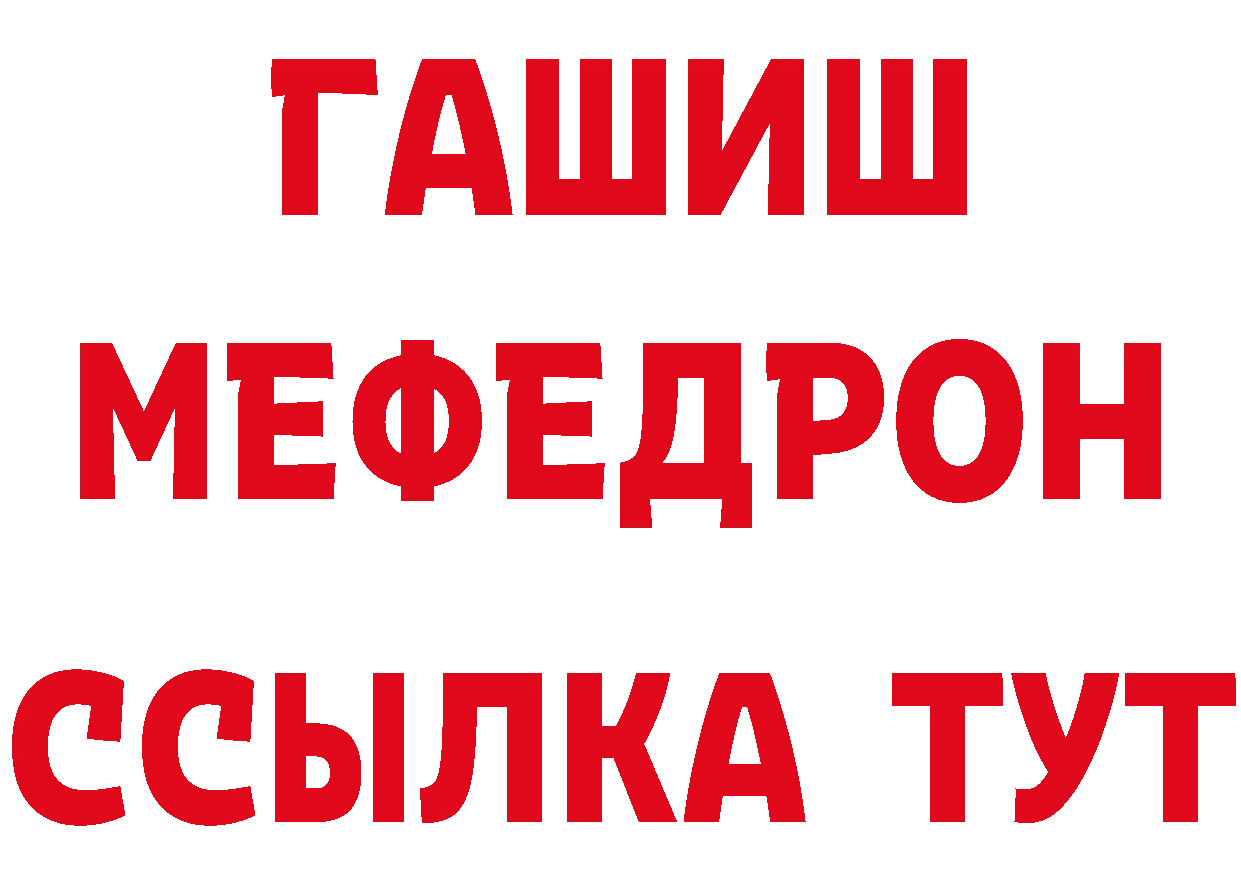 ГАШИШ
МЕФЕДРОН
ССЫЛКА ТУТ